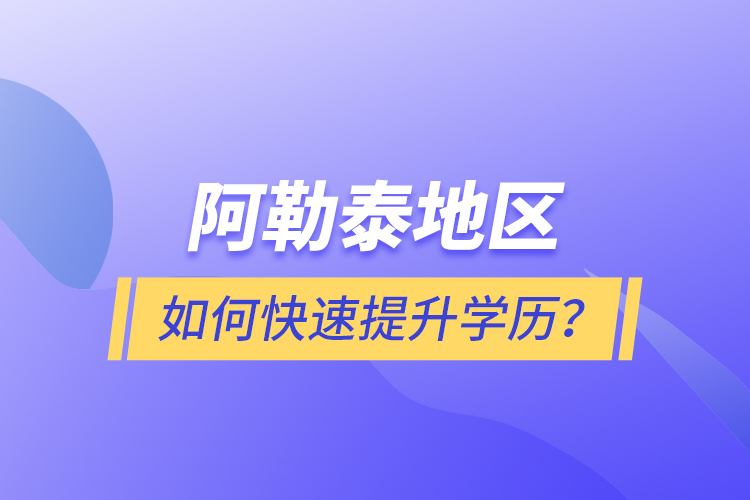 阿勒泰地区

如何快速提升学历？